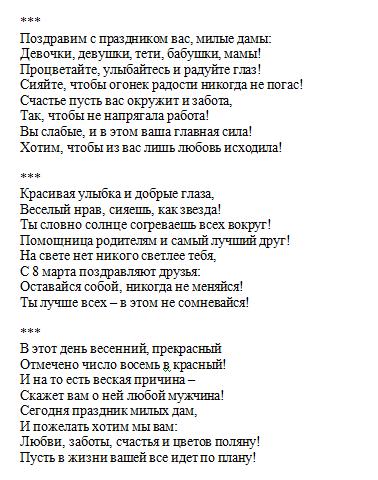 ***
Поздравим с праздником вас, милые дамы:
Девочки, девушки, тети, бабушки, мамы!
Процветайте, улыбайтесь и радуйте глаз!
Сияйте, чтобы огонек радости никогда не погас!
Счастье пусть вас окружит и забота,
Так, чтобы не напрягала работа!
Вы слабые, и в этом ваша главная сила!
Хотим, чтобы из вас лишь любовь исходила!

***
Красивая улыбка и добрые глаза,
Веселый нрав, сияешь, как звезда!
Ты словно солнце согреваешь всех вокруг!
Помощница родителям и самый лучший друг!
На свете нет никого светлее тебя,
С 8 марта поздравляют друзья:
Оставайся собой, никогда не меняйся!
Ты лучше всех – в этом не сомневайся!

***
В этот день весенний, прекрасный
Отмечено число восемь в красный!
И на то есть веская причина –
Скажет вам о ней любой мужчина!
Сегодня праздник милых дам,
И пожелать хотим мы вам:
Любви, заботы, счастья и цветов поляну!
Пусть в жизни вашей все идет по плану!